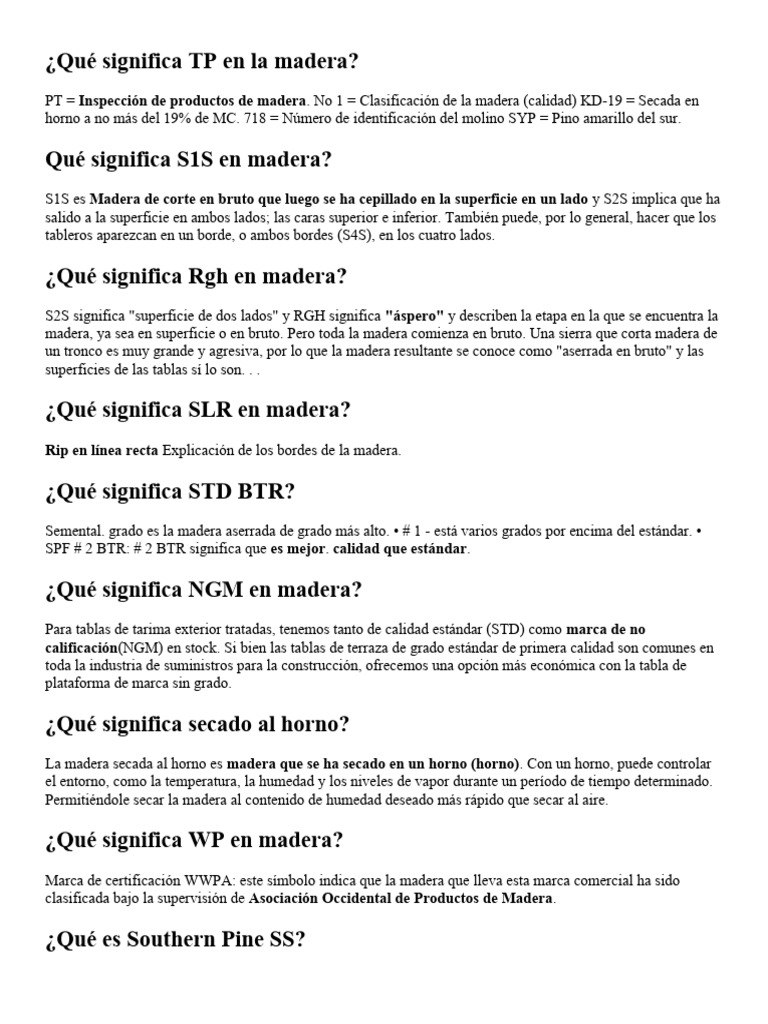 ¿Qué significa TP en la madera?

PT = Inspección de productos de madera. No 1 = Clasificación de la madera (calidad) KD-19 = Secada en horno a no más del 19% de MC. 718 = Número de identificación del molino SYP = Pino amarillo del sur.

Qué significa S1S en madera?

S1S es Madera de corte en bruto que luego se ha cepillado en la superficie en un lado y S2S implica que ha salido a la superficie en ambos lados; las caras superior e inferior. También puede, por lo general, hacer que los tableros aparezcan en un borde, o ambos bordes (S4S), en los cuatro lados.

¿Qué significa Rgh en madera?

S2S significa "superficie de dos lados" y RGH significa "áspero" y describen la etapa en la que se encuentra la madera, ya sea en superficie o en bruto. Pero toda la madera comienza en bruto. Una sierra que corta madera de un tronco es muy grande y agresiva, por lo que la madera resultante se conoce como "aserrada en bruto" y las superficies de las tablas sí lo son. . .

¿Qué significa SLR en madera?

Rip en línea recta Explicación de los bordes de la madera.

¿Qué significa STD BTR?

Semental. grado es la madera aserrada de grado más alto. • # 1 - está varios grados por encima del estándar. • SPF # 2 BTR: # 2 BTR significa que es mejor. calidad que estándar.

¿Qué significa NGM en madera?

Para tablas de tarima exterior tratadas, tenemos tanto de calidad estándar (STD) como marca de no calificación(NGM) en stock. Si bien las tablas de terraza de grado estándar de primera calidad son comunes en toda la industria de suministros para la construcción, ofrecemos una opción más económica con la tabla de plataforma de marca sin grado.

¿Qué significa secado al horno?

La madera secada al horno es madera que se ha secado en un horno (horno). Con un horno, puede controlar el entorno, como la temperatura, la humedad y los niveles de vapor durante un período de tiempo determinado. Permitiéndole secar la madera al contenido de humedad deseado más rápido que secar al aire.

¿Qué significa WP en madera?

Marca de certificación WWPA: este símbolo indica que la madera que lleva esta marca comercial ha sido clasificada bajo la supervisión de Asociación Occidental de Productos de Madera.

¿Qué es Southern Pine SS?